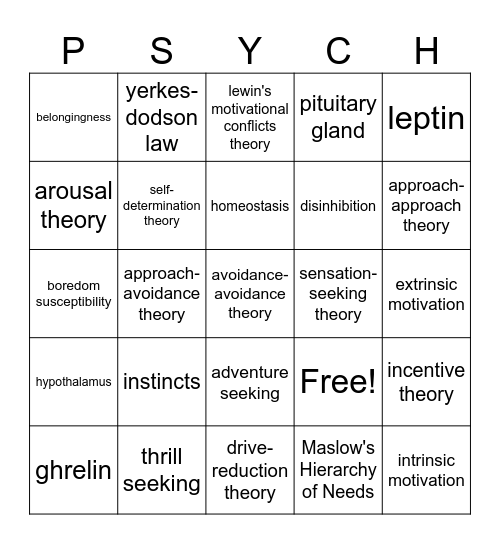 | P | S | Y | C | H |
|---|---|---|---|---|
| belongingness | yerkes-dodson law | lewin's motivational conflicts theory | pituitary gland | leptin |
| arousal theory | self-determination theory | homeostasis | disinhibition | approach-approach theory |
| boredom susceptibility | approach-avoidance theory | avoidance-avoidance theory | sensation-seeking theory | extrinsic motivation |
| hypothalamus | instincts | adventure seeking | Free! | incentive theory |
| ghrelin | thrill seeking | drive-reduction theory | Maslow's Hierarchy of Needs | intrinsic motivation |